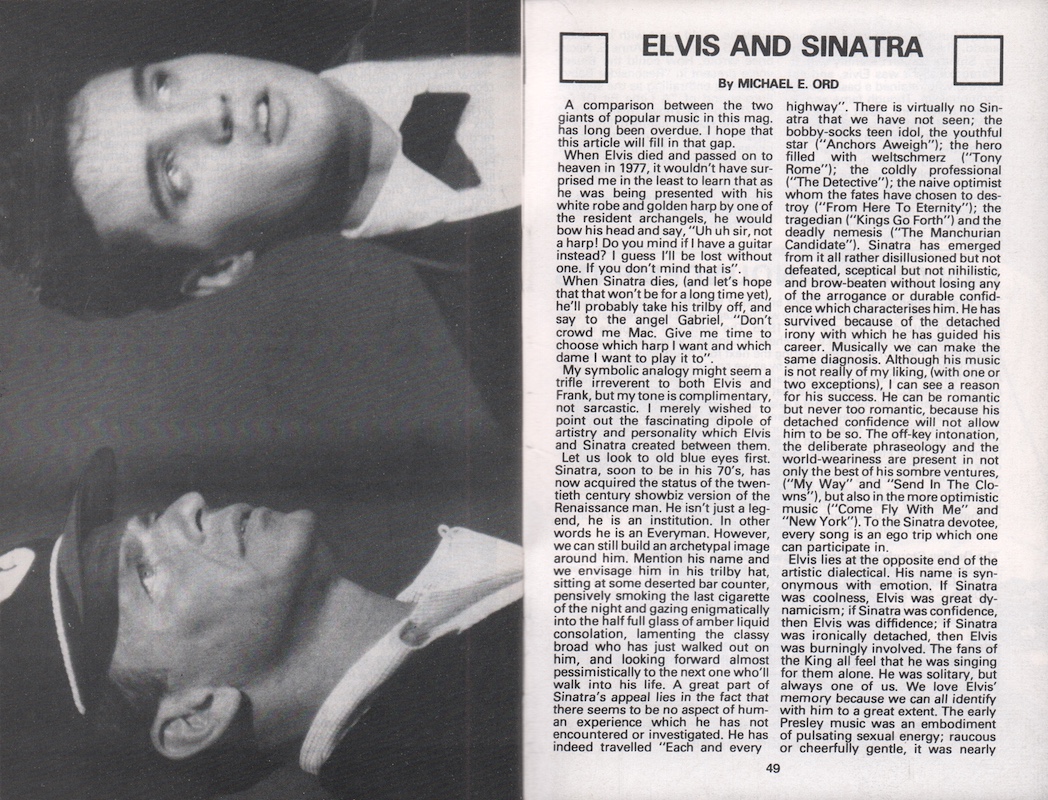 ELVIS AND SINATRA

By MICHAEL E. ORD

A comparison between the two giants of popular music in this mag. has long been overdue. I hope that this article will fill in that gap.

When Elvis died and passed on to heaven in 1977, it wouldn't have surprised me in the least to learn that as he was being presented with his white robe and golden harp by one of the resident archangels, he would bow his head and say, "Uh uh sir, not a harp! Do you mind if I have a guitar instead? I guess I'll be lost without one. If you don't mind that is".

When Sinatra dies, (and let's hope that that won't be for a long time yet), he'll probably take his trilby off, and say to the angel Gabriel, "Don't crowd me Mac. Give me time to choose which harp I want and which dame I want to play it to".

My symbolic analogy might seem a trifle irreverent to both Elvis and Frank, but my tone is complimentary, not sarcastic. I merely wished to point out the fascinating dipole of artistry and personality which Elvis and Sinatra created between them.

Let us look to old blue eyes first. Sinatra, soon to be in his 70's, has now acquired the status of the twentieth century showbiz version of the Renaissance man. He isn't just a legend, he is an institution. In other words he is an Everyman. However, we can still build an archetypal image around him. Mention his name and we envisage him in his trilby hat, sitting at some deserted bar counter, pensively smoking the last cigarette of the night and gazing enigmatically into the half full glass of amber liquid consolation, lamenting the classy broad who has just walked out on him, and looking forward almost pessimistically to the next one who'll walk into his life. A great part of Sinatra's appeal lies in the fact that there seems to be no aspect of human experience which he has not encountered or investigated. He has indeed travelled "Each and every highway". There is virtually no Sinatra that we have not seen; the bobby-socks teen idol, the youthful star ("Anchors Aweigh"); the hero filled with weltschmerz ("Tony Rome"); the coldly professional ("The Detective"); the naive optimist whom the fates have chosen to destroy ("From Here To Eternity"); the tragedian ("Kings Go Forth") and the deadly nemesis ("The Manchurian Candidate"). Sinatra has emerged from it all rather disillusioned but not defeated, sceptical but not nihilistic, and brow-beaten without losing any of the arrogance or durable confidence which characterises him. He has survived because of the detached irony with which he has guided his career. Musically we can make the same diagnosis. Although his music is not really of my liking, (with one or two exceptions), I can see a reason for his success. He can be romantic but never too romantic, because his detached confidence will not allow him to be so. The off-key intonation, the deliberate phraseology and the world-weariness are present in not only the best of his sombre ventures, ("My Way" and "Send In The Clowns"), but also in the more optimistic music ("Come Fly With Me" and "New York"). To the Sinatra devotee, every song is an ego trip which one can participate in.

Elvis lies at the opposite end of the artistic dialectical. His name is synonymous with emotion. If Sinatra was coolness, Elvis was great dynamicism; if Sinatra was confidence, then Elvis was diffidence; if Sinatra was ironically detached, then Elvis was burningly involved. The fans of the King all feel that he was singing for them alone. He was solitary, but always one of us. We love Elvis' memory because we can all identify with him to a great extent. The early Presley music was an embodiment of pulsating sexual energy; raucous or cheerfully gentle, it was nearly

49